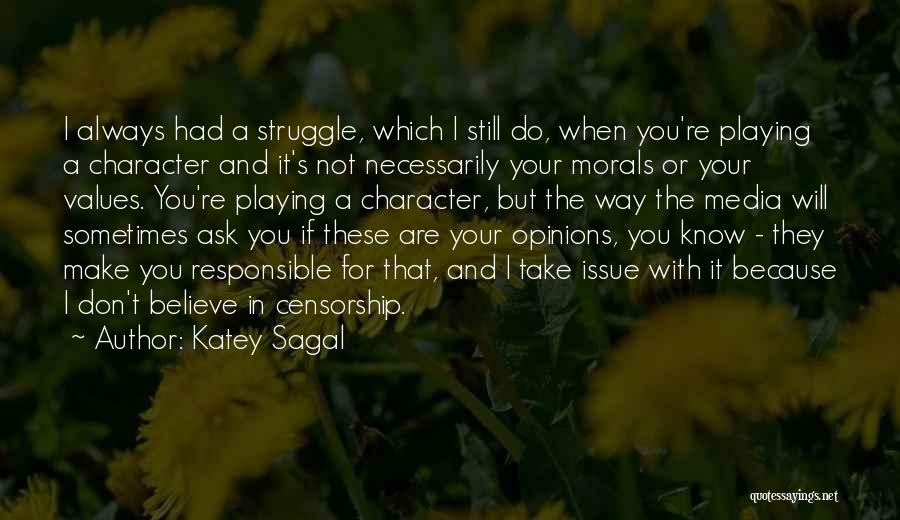 I always had a struggle, which I still do, when you're playing a character and it's not necessarily your morals or your values. You're playing a character, but the way the media will sometimes ask you if these are your opinions, you know - they make you responsible for that, and I take issue with it because I don't believe in censorship.

~ Author: Katey Sagal

quotessayings.net